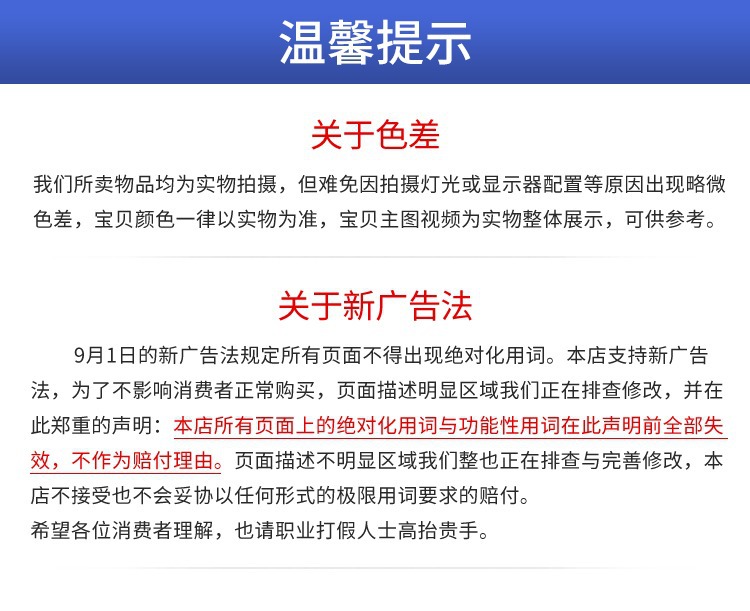 温馨提示

关于色差

我们所卖物品均为实物拍摄，但难免因拍摄灯光或显示器配置等原因出现略微色差，宝贝颜色一律以实物为准，宝贝主图视频为实物整体展示，可供参考。

关于新广告法

9月1日的新广告法规定所有页面不得出现绝对化用词。本店支持新广告法，为了不影响消费者正常购买，页面描述明显区域我们正在排查修改，并在此郑重的声明：本店所有页面上的绝对化用词与功能性用词在此声明前全部失效，不作为赔付理由。页面描述不明显区域我们整也正在排查与完善修改，本店不接受也不会妥协以任何形式的极限用词要求的赔付。
希望各位消费者理解，也请职业打假人士高抬贵手。